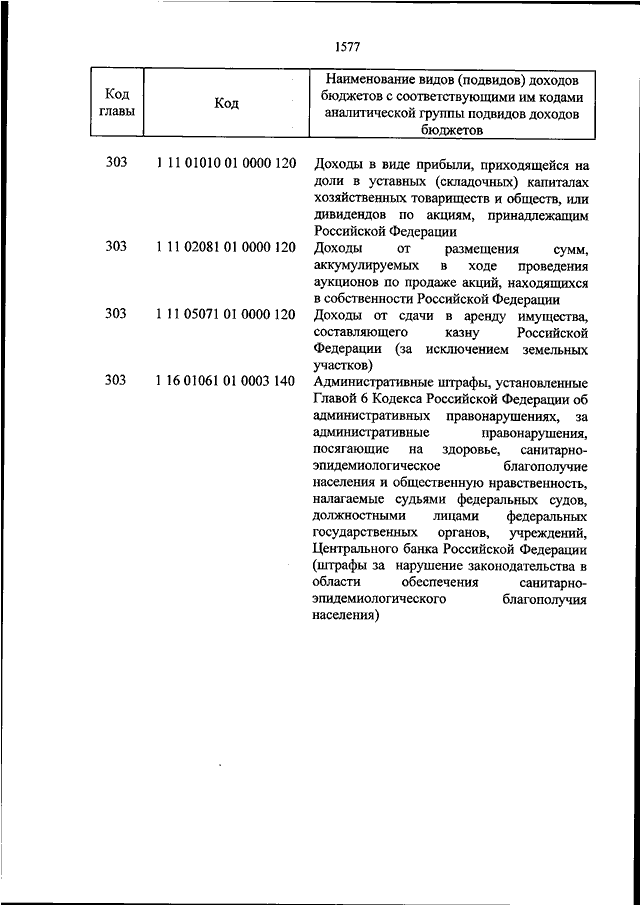 1577

| Код главы | Код | Наименование видов (подвидов) доходов бюджетов с соответствующими им кодами аналитической группы подвидов доходов бюджетов |
|---|---|---|
| 303 | 1 11 01010 01 0000 120 | Доходы в виде прибыли, приходящейся на доли в уставных (складочных) капиталах хозяйственных товариществ и обществ, или дивидендов по акциям, принадлежащим Российской Федерации |
| 303 | 1 11 02081 01 0000 120 | Доходы от размещения сумм, аккумулируемых в ходе проведения аукционов по продаже акций, находящихся в собственности Российской Федерации |
| 303 | 1 11 05071 01 0000 120 | Доходы от сдачи в аренду имущества, составляющего казну Российской Федерации (за исключением земельных участков) |
| 303 | 1 16 01061 01 0003 140 | Административные штрафы, установленные Главой 6 Кодекса Российской Федерации об административных правонарушениях, за административные правонарушения, посягающие на здоровье, санитарно-эпидемиологическое благополучие населения и общественную нравственность, налагаемые судьями федеральных судов, должностными лицами федеральных государственных органов, учреждений, Центрального банка Российской Федерации (штрафы за нарушение законодательства в области обеспечения санитарно-эпидемиологического благополучия населения) |